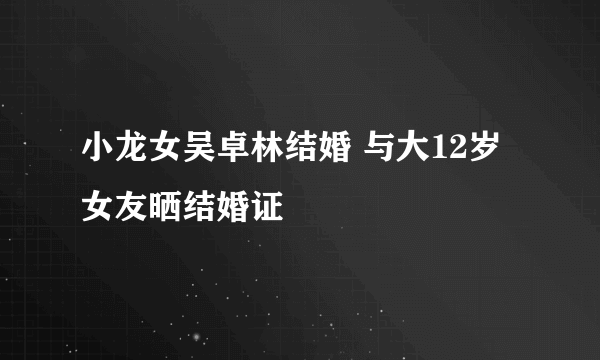 小龙女吴卓林结婚 与大12岁女友晒结婚证